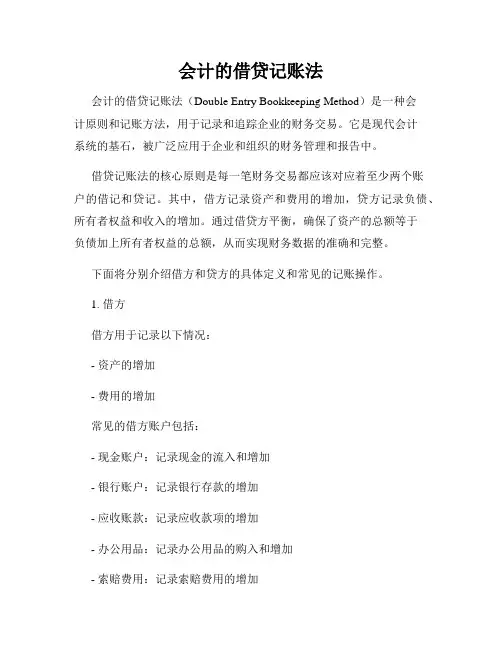 会计的借贷记账法

会计的借贷记账法（Double Entry Bookkeeping Method）是一种会计原则和记账方法，用于记录和追踪企业的财务交易。它是现代会计系统的基石，被广泛应用于企业和组织的财务管理和报告中。

借贷记账法的核心原则是每一笔财务交易都应该对应着至少两个账户的借记和贷记。其中，借方记录资产和费用的增加，贷方记录负债、所有者权益和收入的增加。通过借贷方平衡，确保了资产的总额等于负债加上所有者权益的总额，从而实现财务数据的准确和完整。

下面将分别介绍借方和贷方的具体定义和常见的记账操作。

1. 借方

借方用于记录以下情况：

- 资产的增加

- 费用的增加

常见的借方账户包括：

- 现金账户：记录现金的流入和增加

- 银行账户：记录银行存款的增加

- 应收账款：记录应收款项的增加

- 办公用品：记录办公用品的购入和增加

- 索赔费用：记录索赔费用的增加